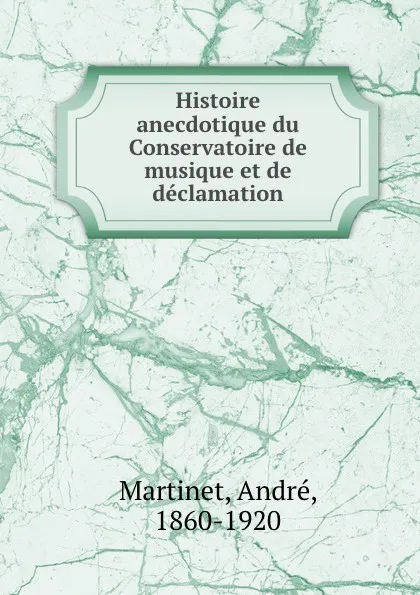 Histoire anecdotique du Conservatoire de musique et de déclamation

Martinet, André, 1860-1920